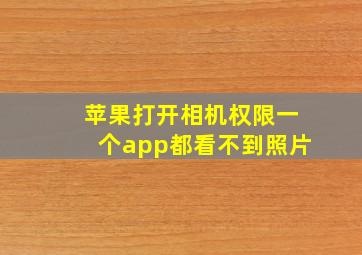 苹果打开相机权限一个app都看不到照片